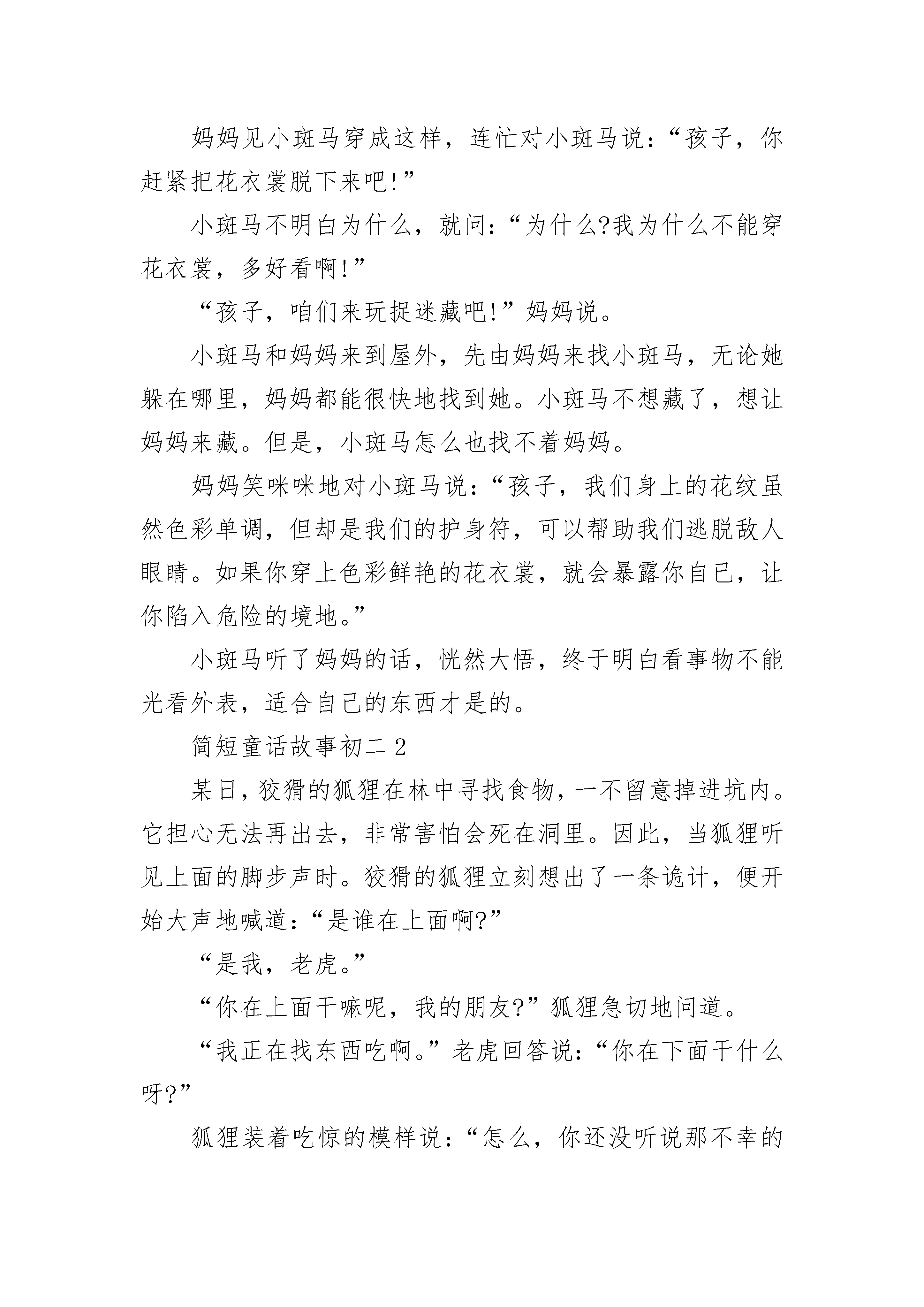 妈妈见小斑马穿成这样，连忙对小斑马说：“孩子，你赶紧把花衣裳脱下来吧!”

小斑马不明白为什么，就问：“为什么?我为什么不能穿花衣裳，多好看啊!”

“孩子，咱们来玩捉迷藏吧!”妈妈说。

小斑马和妈妈来到屋外，先由妈妈来找小斑马，无论她躲在哪里，妈妈都能很快地找到她。小斑马不想藏了，想让妈妈来藏。但是，小斑马怎么也找不着妈妈。

妈妈笑咪咪地对小斑马说：“孩子，我们身上的花纹虽然色彩单调，但却是我们的护身符，可以帮助我们逃脱敌人眼睛。如果你穿上色彩鲜艳的花衣裳，就会暴露你自已，让你陷入危险的境地。”

小斑马听了妈妈的话，恍然大悟，终于明白看事物不能光看外表，适合自己的东西才是的。

简短童话故事初二2

某日，狡猾的狐狸在林中寻找食物，一不留意掉进坑内。它担心无法再出去，非常害怕会死在洞里。因此，当狐狸听见上面的脚步声时。狡猾的狐狸立刻想出了一条诡计，便开始大声地喊道：“是谁在上面啊?”

“是我，老虎。”

“你在上面干嘛呢，我的朋友?”狐狸急切地问道。

“我正在找东西吃啊。”老虎回答说：“你在下面干什么呀?”

狐狸装着吃惊的模样说：“怎么，你还没听说那不幸的